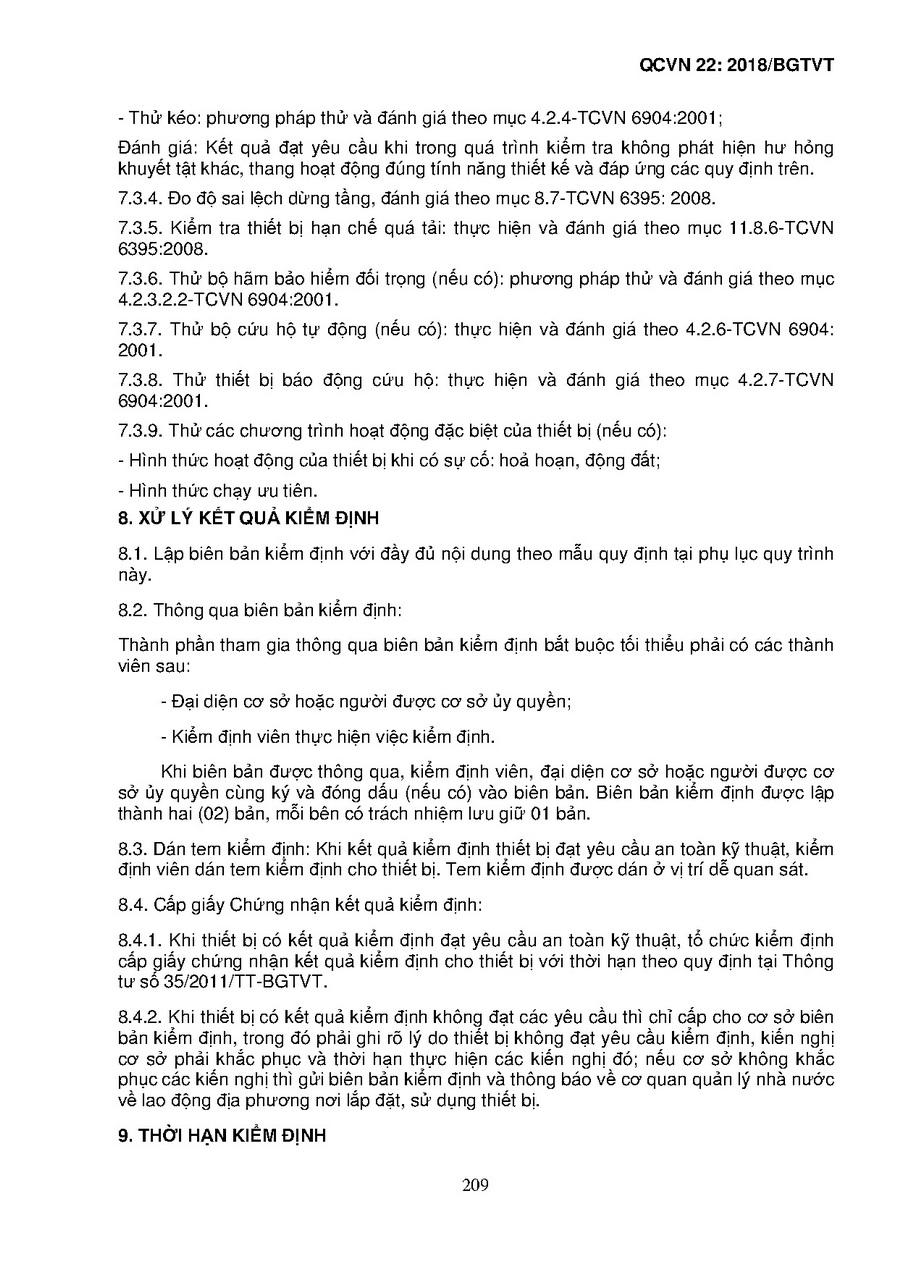 QCVN 22: 2018/BGTVT

- Thử kéo: phương pháp thử và đánh giá theo mục 4.2.4-TCVN 6904:2001;

Đánh giá: Kết quả đạt yêu cầu khi trong quá trình kiểm tra không phát hiện hư hỏng khuyết tật khác, thang hoạt động đúng tính năng thiết kế và đáp ứng các quy định trên.

7.3.4. Đo độ sai lệch dừng tầng, đánh giá theo mục 8.7-TCVN 6395: 2008.

7.3.5. Kiểm tra thiết bị hạn chế quá tải: thực hiện và đánh giá theo mục 11.8.6-TCVN 6395:2008.

7.3.6. Thử bộ hãm bảo hiểm đối trọng (nếu có): phương pháp thử và đánh giá theo mục 4.2.3.2.2-TCVN 6904:2001.

7.3.7. Thử bộ cứu hộ tự động (nếu có): thực hiện và đánh giá theo 4.2.6-TCVN 6904: 2001.

7.3.8. Thử thiết bị báo động cứu hộ: thực hiện và đánh giá theo mục 4.2.7-TCVN 6904:2001.

7.3.9. Thử các chương trình hoạt động đặc biệt của thiết bị (nếu có):

- Hình thức hoạt động của thiết bị khi có sự cố: hoả hoạn, động đất;

- Hình thức chạy ưu tiên.

8. XỬ LÝ KẾT QUẢ KIỂM ĐỊNH

8.1. Lập biên bản kiểm định với đầy đủ nội dung theo mẫu quy định tại phụ lục quy trình này.

8.2. Thông qua biên bản kiểm định:

Thành phần tham gia thông qua biên bản kiểm định bắt buộc tối thiểu phải có các thành viên sau:

- Đại diện cơ sở hoặc người được cơ sở ủy quyền;

- Kiểm định viên thực hiện việc kiểm định.

Khi biên bản được thông qua, kiểm định viên, đại diện cơ sở hoặc người được cơ sở ủy quyền cùng ký và đóng dấu (nếu có) vào biên bản. Biên bản kiểm định được lập thành hai (02) bản, mỗi bên có trách nhiệm lưu giữ 01 bản.

8.3. Dán tem kiểm định: Khi kết quả kiểm định thiết bị đạt yêu cầu an toàn kỹ thuật, kiểm định viên dán tem kiểm định cho thiết bị. Tem kiểm định được dán ở vị trí dễ quan sát.

8.4. Cấp giấy Chứng nhận kết quả kiểm định:

8.4.1. Khi thiết bị có kết quả kiểm định đạt yêu cầu an toàn kỹ thuật, tổ chức kiểm định cấp giấy chứng nhận kết quả kiểm định cho thiết bị với thời hạn theo quy định tại Thông tư số 35/2011/TT-BGTVT.

8.4.2. Khi thiết bị có kết quả kiểm định không đạt các yêu cầu thì chỉ cấp cho cơ sở biên bản kiểm định, trong đó phải ghi rõ lý do thiết bị không đạt yêu cầu kiểm định, kiến nghị cơ sở phải khắc phục và thời hạn thực hiện các kiến nghị đó; nếu cơ sở không khắc phục các kiến nghị thì gửi biên bản kiểm định và thông báo về cơ quan quản lý nhà nước về lao động địa phương nơi lắp đặt, sử dụng thiết bị.

9. THỜI HẠN KIỂM ĐỊNH

209